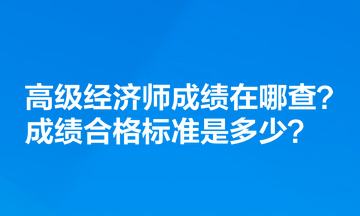 高级经济师成绩在哪查?
成绩合格标准是多少?